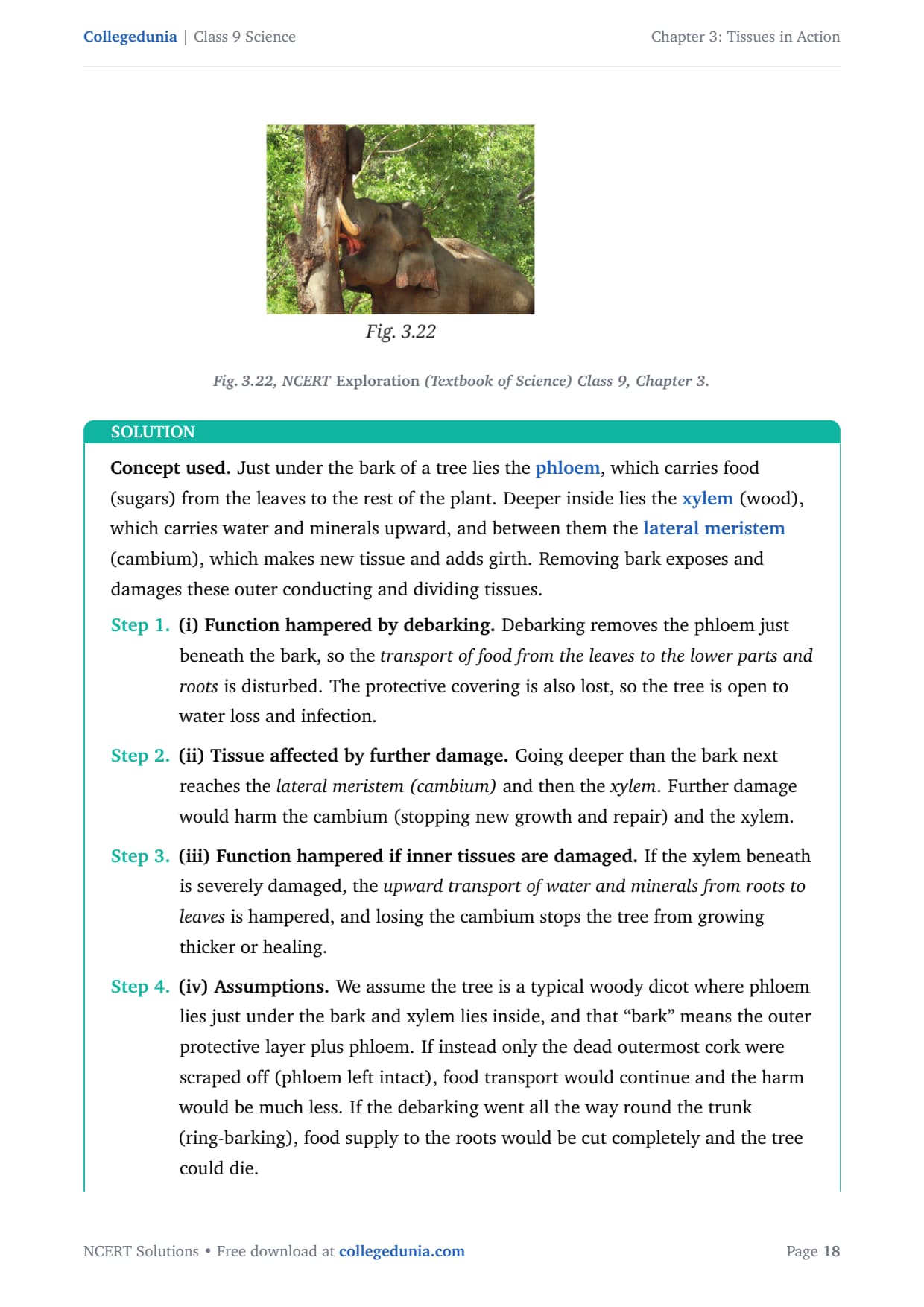 Collegedunia | Class 9 Science

Chapter 3: Tissues in Action

Fig. 3.22

Fig. 3.22, NCERT Exploration (Textbook of Science) Class 9, Chapter 3.

SOLUTION

Concept used. Just under the bark of a tree lies the phloem, which carries food (sugars) from the leaves to the rest of the plant. Deeper inside lies the xylem (wood), which carries water and minerals upward, and between them the lateral meristem (cambium), which makes new tissue and adds girth. Removing bark exposes and damages these outer conducting and dividing tissues.

Step 1. (i) Function hampered by debarking. Debarking removes the phloem just beneath the bark, so the transport of food from the leaves to the lower parts and roots is disturbed. The protective covering is also lost, so the tree is open to water loss and infection.

Step 2. (ii) Tissue affected by further damage. Going deeper than the bark next reaches the lateral meristem (cambium) and then the xylem. Further damage would harm the cambium (stopping new growth and repair) and the xylem.

Step 3. (iii) Function hampered if inner tissues are damaged. If the xylem beneath is severely damaged, the upward transport of water and minerals from roots to leaves is hampered, and losing the cambium stops the tree from growing thicker or healing.

Step 4. (iv) Assumptions. We assume the tree is a typical woody dicot where phloem lies just under the bark and xylem lies inside, and that “bark” means the outer protective layer plus phloem. If instead only the dead outermost cork were scraped off (phloem left intact), food transport would continue and the harm would be much less. If the debarking went all the way round the trunk (ring-barking), food supply to the roots would be cut completely and the tree could die.

NCERT Solutions • Free download at collegedunia.com

Page 18